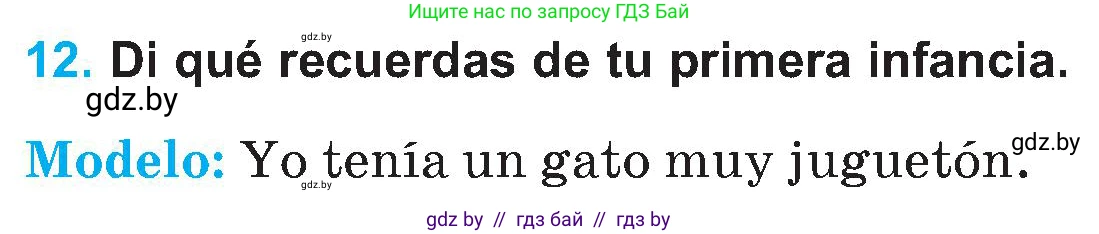 Ищите нас по запросу ГДЗ Бай

gdz.by

12. Di qué recuerdas de tu primera infancia.

gdz.by

Modelo: Yo tenía un gato muy juguetón.

gdz.by

gdz.by

gdz by // гдз бай // гдз by